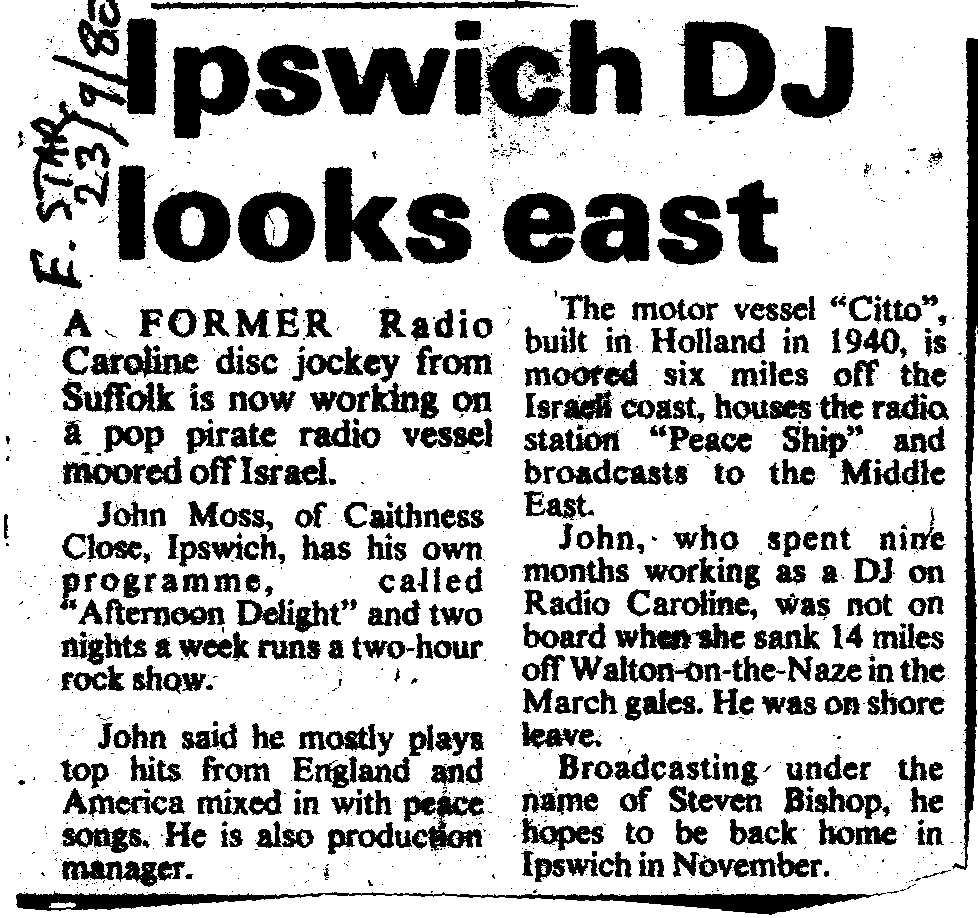 E. STAR 23/9/80

Ipswich DJ looks east

A FORMER Radio Caroline disc jockey from Suffolk is now working on a pop pirate radio vessel moored off Israel.

John Moss, of Caithness Close, Ipswich, has his own programme, called "Afternoon Delight" and two nights a week runs a two-hour rock show.

John said he mostly plays top hits from England and America mixed in with peace songs. He is also production manager.

The motor vessel "Citto", built in Holland in 1940, is moored six miles off the Israeli coast, houses the radio station "Peace Ship" and broadcasts to the Middle East.

John, who spent nine months working as a DJ on Radio Caroline, was not on board when she sank 14 miles off Walton-on-the-Naze in the March gales. He was on shore leave.

Broadcasting under the name of Steven Bishop, he hopes to be back home in Ipswich in November.